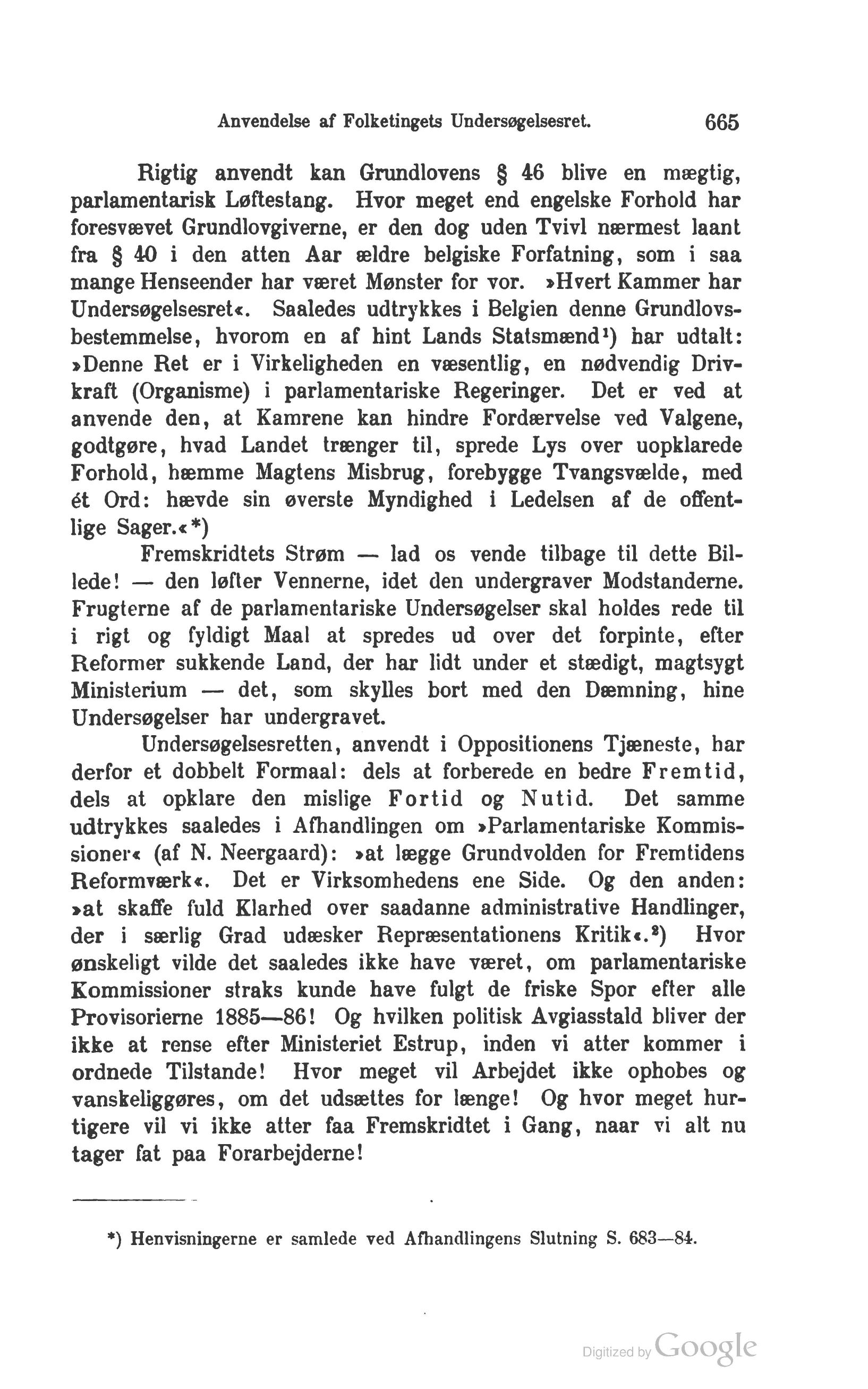 Anvendelse af Folketingets Undersøgelsesret. 665

Rigtig anvendt kan Grundlovens § 46 blive en mægtig, parlamentarisk Løftestang. Hvor meget end engelske Forhold har foresvævet Grundlovgiverne, er den dog uden Tvivl nærmest laant fra § 40 i den atten Aar ældre belgiske Forfatning, som i saa mange Henseender har været Mønster for vor. »Hvert Kammer har Undersøgelsesret«. Saaledes udtrykkes i Belgien denne Grundlovsbestemmelse, hvorom en af hint Lands Statsmænd¹) har udtalt: »Denne Ret er i Virkeligheden en væsentlig, en nødvendig Drivkraft (Organisme) i parlamentariske Regeringer. Det er ved at anvende den, at Kamrene kan hindre Fordærvelse ved Valgene, godtgøre, hvad Landet trænger til, sprede Lys over uopklarede Forhold, hæmme Magtens Misbrug, forebygge Tvangsvælde, med ét Ord: hævde sin øverste Myndighed i Ledelsen af de offentlige Sager.«*)

Fremskridtets Strøm — lad os vende tilbage til dette Billede! — den løfter Vennerne, idet den undergraver Modstanderne. Frugterne af de parlamentariske Undersøgelser skal holdes rede til i rigt og fyldigt Maal at spredes ud over det forpinte, efter Reformer sukkende Land, der har lidt under et stædigt, magtsygt Ministerium — det, som skylles bort med den Dæmning, hine Undersøgelser har undergravet.

Undersøgelsesretten, anvendt i Oppositionens Tjæneste, har derfor et dobbelt Formaal: dels at forberede en bedre Fremtid, dels at opklare den mislige Fortid og Nutid. Det samme udtrykkes saaledes i Afhandlingen om »Parlamentariske Kommissioner« (af N. Neergaard): »at lægge Grundvolden for Fremtidens Reformværk«. Det er Virksomhedens ene Side. Og den anden: »at skaffe fuld Klarhed over saadanne administrative Handlinger, der i særlig Grad udæsker Repræsentationens Kritik«.²) Hvor ønskeligt vilde det saaledes ikke have været, om parlamentariske Kommissioner straks kunde have fulgt de friske Spor efter alle Provisorierne 1885—86! Og hvilken politisk Avgiasstald bliver der ikke at rense efter Ministeriet Estrup, inden vi atter kommer i ordnede Tilstande! Hvor meget vil Arbejdet ikke ophobes og vanskeliggøres, om det udsættes for længe! Og hvor meget hurtigere vil vi ikke atter faa Fremskridtet i Gang, naar vi alt nu tager fat paa Forarbejderne!

*) Henvisningerne er samlede ved Afhandlingens Slutning S. 683—84.

Digitized by Google